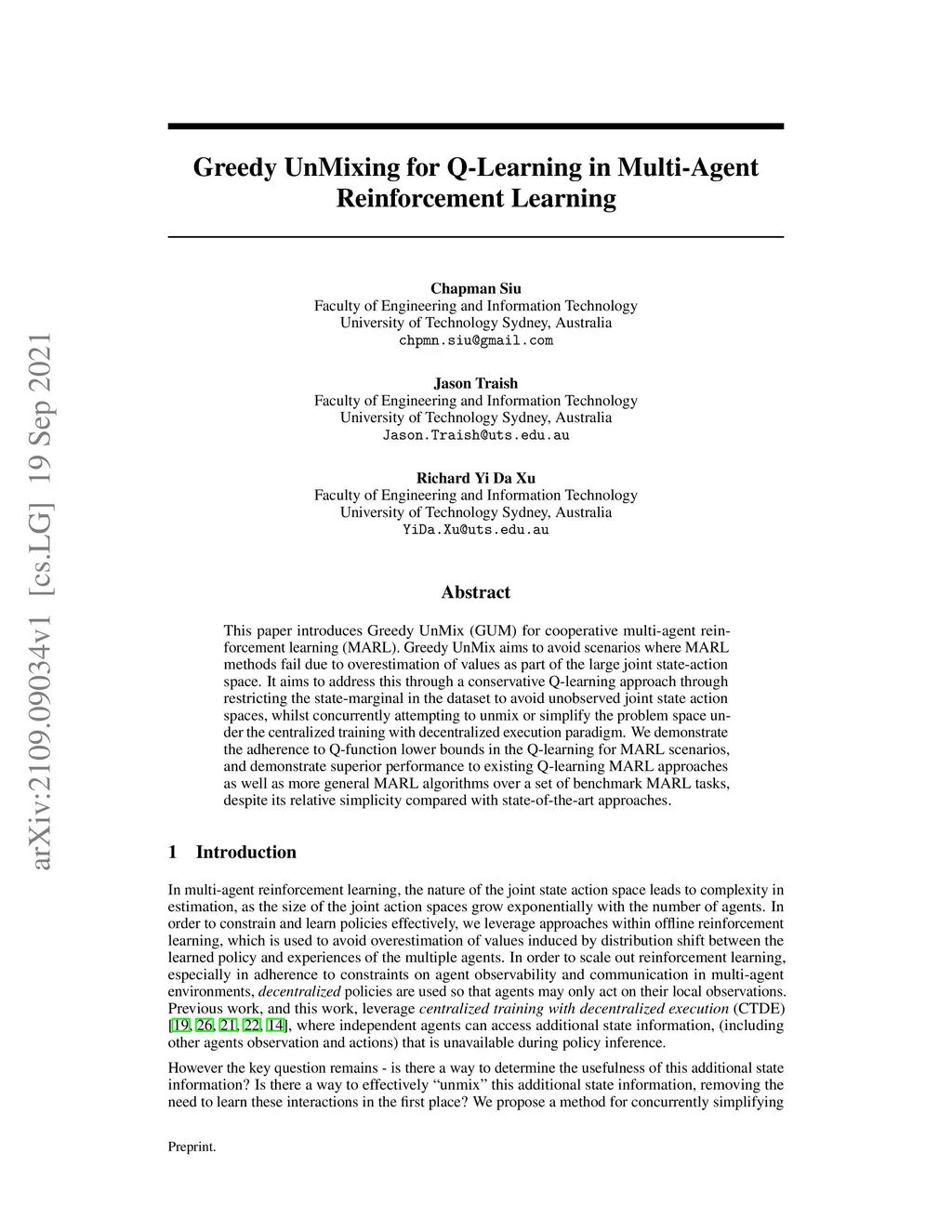 arXiv:2109.09034v1 [cs.LG] 19 Sep 2021

Greedy UnMixing for Q-Learning in Multi-Agent Reinforcement Learning

Chapman Siu
Faculty of Engineering and Information Technology
University of Technology Sydney, Australia
chpmn.siu@gmail.com

Jason Traish
Faculty of Engineering and Information Technology
University of Technology Sydney, Australia
Jason.Traish@uts.edu.au

Richard Yi Da Xu
Faculty of Engineering and Information Technology
University of Technology Sydney, Australia
YiDa.Xu@uts.edu.au

Abstract

This paper introduces Greedy UnMix (GUM) for cooperative multi-agent reinforcement learning (MARL). Greedy UnMix aims to avoid scenarios where MARL methods fail due to overestimation of values as part of the large joint state-action space. It aims to address this through a conservative Q-learning approach through restricting the state-marginal in the dataset to avoid unobserved joint state action spaces, whilst concurrently attempting to unmix or simplify the problem space under the centralized training with decentralized execution paradigm. We demonstrate the adherence to Q-function lower bounds in the Q-learning for MARL scenarios, and demonstrate superior performance to existing Q-learning MARL approaches as well as more general MARL algorithms over a set of benchmark MARL tasks, despite its relative simplicity compared with state-of-the-art approaches.

1 Introduction

In multi-agent reinforcement learning, the nature of the joint state action space leads to complexity in estimation, as the size of the joint action spaces grow exponentially with the number of agents. In order to constrain and learn policies effectively, we leverage approaches within offline reinforcement learning, which is used to avoid overestimation of values induced by distribution shift between the learned policy and experiences of the multiple agents. In order to scale out reinforcement learning, especially in adherence to constraints on agent observability and communication in multi-agent environments, decentralized policies are used so that agents may only act on their local observations. Previous work, and this work, leverage centralized training with decentralized execution (CTDE) [19, 26, 21, 22, 14], where independent agents can access additional state information, (including other agents observation and actions) that is unavailable during policy inference.

However the key question remains - is there a way to determine the usefulness of this additional state information? Is there a way to effectively “unmix” this additional state information, removing the need to learn these interactions in the first place? We propose a method for concurrently simplifying

Preprint.